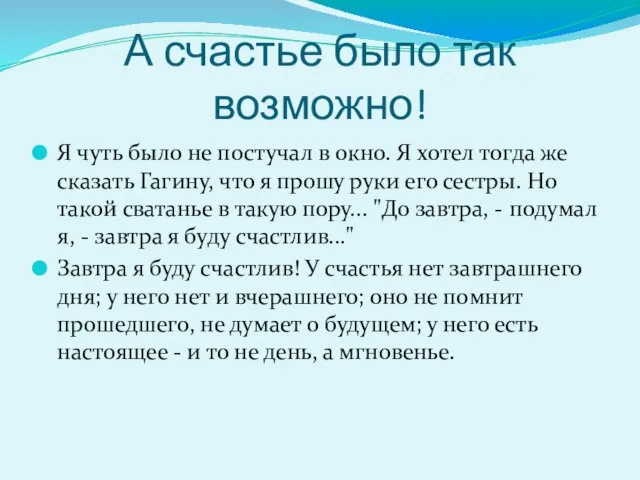 А счастье было так возможно!

Я чуть было не постучал в окно. Я хотел тогда же сказать Гагину, что я прошу руки его сестры. Но такой сватанье в такую пору... "До завтра, - подумал я, - завтра я буду счастлив..."

Завтра я буду счастлив! У счастья нет завтрашнего дня; у него нет и вчерашнего; оно не помнит прошедшего, не думает о будущем; у него есть настоящее - и то не день, а мгновенье.